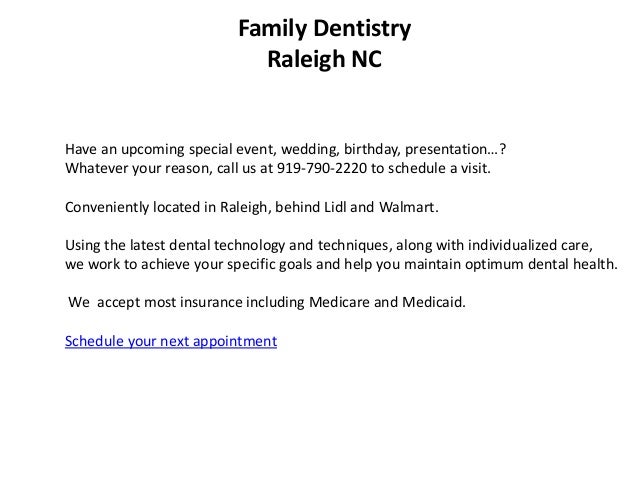 Family Dentistry
Raleigh NC

Have an upcoming special event, wedding, birthday, presentation…? Whatever your reason, call us at 919-790-2220 to schedule a visit.

Conveniently located in Raleigh, behind Lidl and Walmart.

Using the latest dental technology and techniques, along with individualized care, we work to achieve your specific goals and help you maintain optimum dental health.

We accept most insurance including Medicare and Medicaid.

Schedule your next appointment